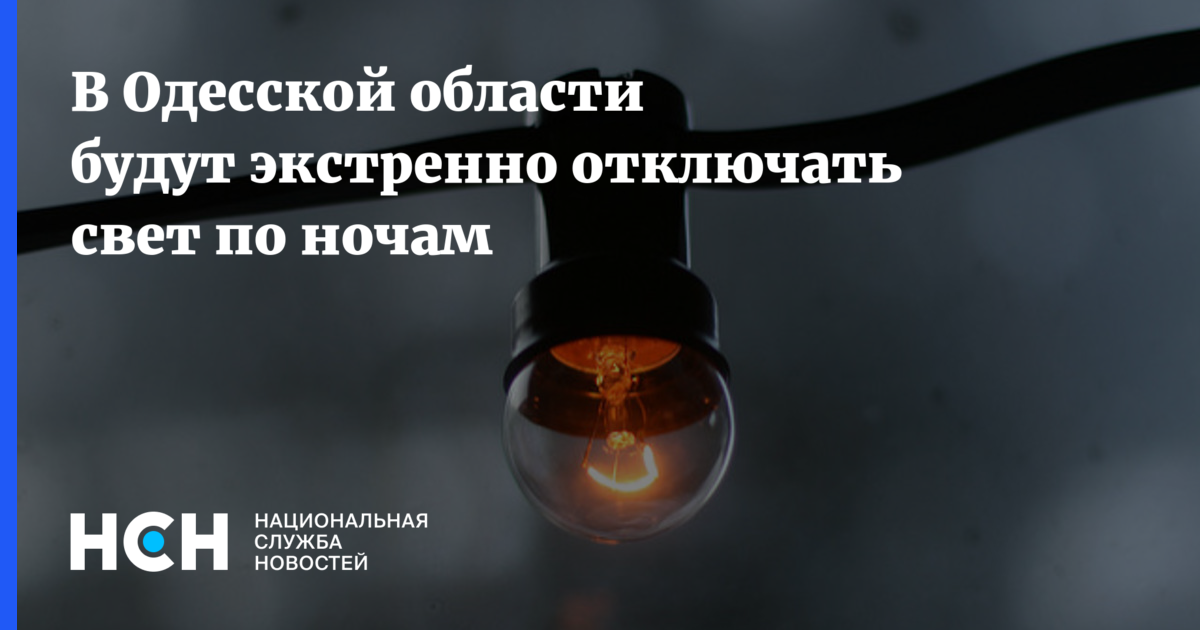 В Одесской области будут экстренно отключать свет по ночам

НСН

НАЦИОНАЛЬНАЯ СЛУЖБА НОВОСТЕЙ